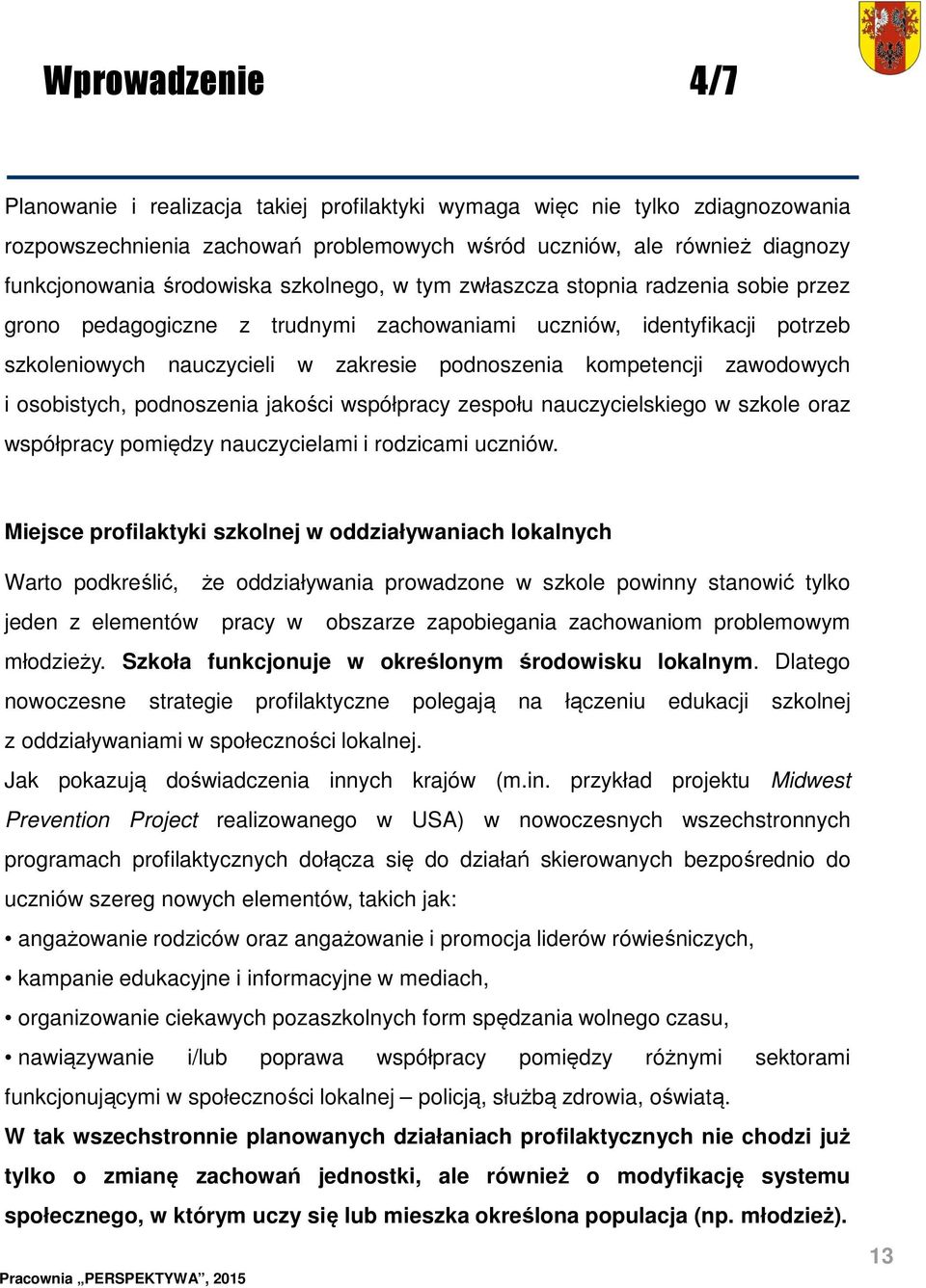 Wprowadzenie 4/7

Planowanie i realizacja takiej profilaktyki wymaga więc nie tylko zdiagnozowania rozpowszechnienia zachowań problemowych wśród uczniów, ale również diagnozy funkcjonowania środowiska szkolnego, w tym zwłaszcza stopnia radzenia sobie przez grono pedagogiczne z trudnymi zachowaniami uczniów, identyfikacji potrzeb szkoleniowych nauczycieli w zakresie podnoszenia kompetencji zawodowych i osobistych, podnoszenia jakości współpracy zespołu nauczycielskiego w szkole oraz współpracy pomiędzy nauczycielami i rodzicami uczniów.

Miejsce profilaktyki szkolnej w oddziaływaniach lokalnych

Warto podkreślić, że oddziaływania prowadzone w szkole powinny stanowić tylko jeden z elementów pracy w obszarze zapobiegania zachowaniom problemowym młodzieży. Szkoła funkcjonuje w określonym środowisku lokalnym. Dlatego nowoczesne strategie profilaktyczne polegają na łączeniu edukacji szkolnej z oddziaływaniami w społeczności lokalnej.
Jak pokazują doświadczenia innych krajów (m.in. przykład projektu Midwest Prevention Project realizowanego w USA) w nowoczesnych wszechstronnych programach profilaktycznych dołącza się do działań skierowanych bezpośrednio do uczniów szereg nowych elementów, takich jak:
• angażowanie rodziców oraz angażowanie i promocja liderów rówieśniczych,
• kampanie edukacyjne i informacyjne w mediach,
• organizowanie ciekawych pozaszkolnych form spędzania wolnego czasu,
• nawiązywanie i/lub poprawa współpracy pomiędzy różnymi sektorami funkcjonującymi w społeczności lokalnej – policją, służbą zdrowia, oświatą.
W tak wszechstronnie planowanych działaniach profilaktycznych nie chodzi już tylko o zmianę zachowań jednostki, ale również o modyfikację systemu społecznego, w którym uczy się lub mieszka określona populacja (np. młodzież).

13

Pracownia „PERSPEKTYWA", 2015